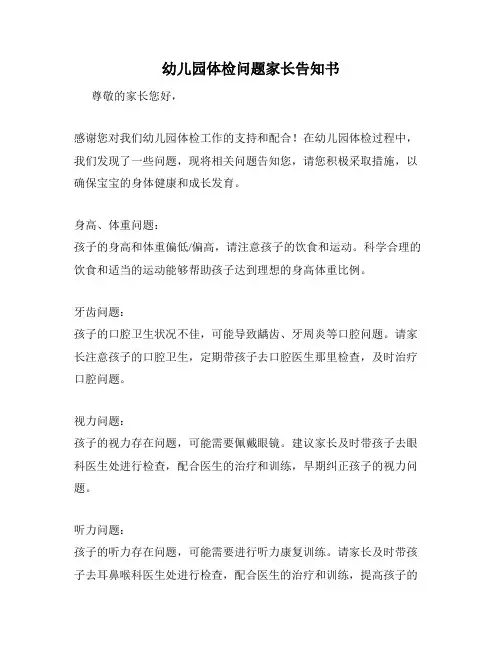 幼儿园体检问题家长告知书

尊敬的家长您好，

感谢您对我们幼儿园体检工作的支持和配合！在幼儿园体检过程中，我们发现了一些问题，现将相关问题告知您，请您积极采取措施，以确保宝宝的身体健康和成长发育。

身高、体重问题：
孩子的身高和体重偏低/偏高，请注意孩子的饮食和运动。科学合理的饮食和适当的运动能够帮助孩子达到理想的身高体重比例。

牙齿问题：
孩子的口腔卫生状况不佳，可能导致龋齿、牙周炎等口腔问题。请家长注意孩子的口腔卫生，定期带孩子去口腔医生那里检查，及时治疗口腔问题。

视力问题：
孩子的视力存在问题，可能需要佩戴眼镜。建议家长及时带孩子去眼科医生处进行检查，配合医生的治疗和训练，早期纠正孩子的视力问题。

听力问题：
孩子的听力存在问题，可能需要进行听力康复训练。请家长及时带孩子去耳鼻喉科医生处进行检查，配合医生的治疗和训练，提高孩子的